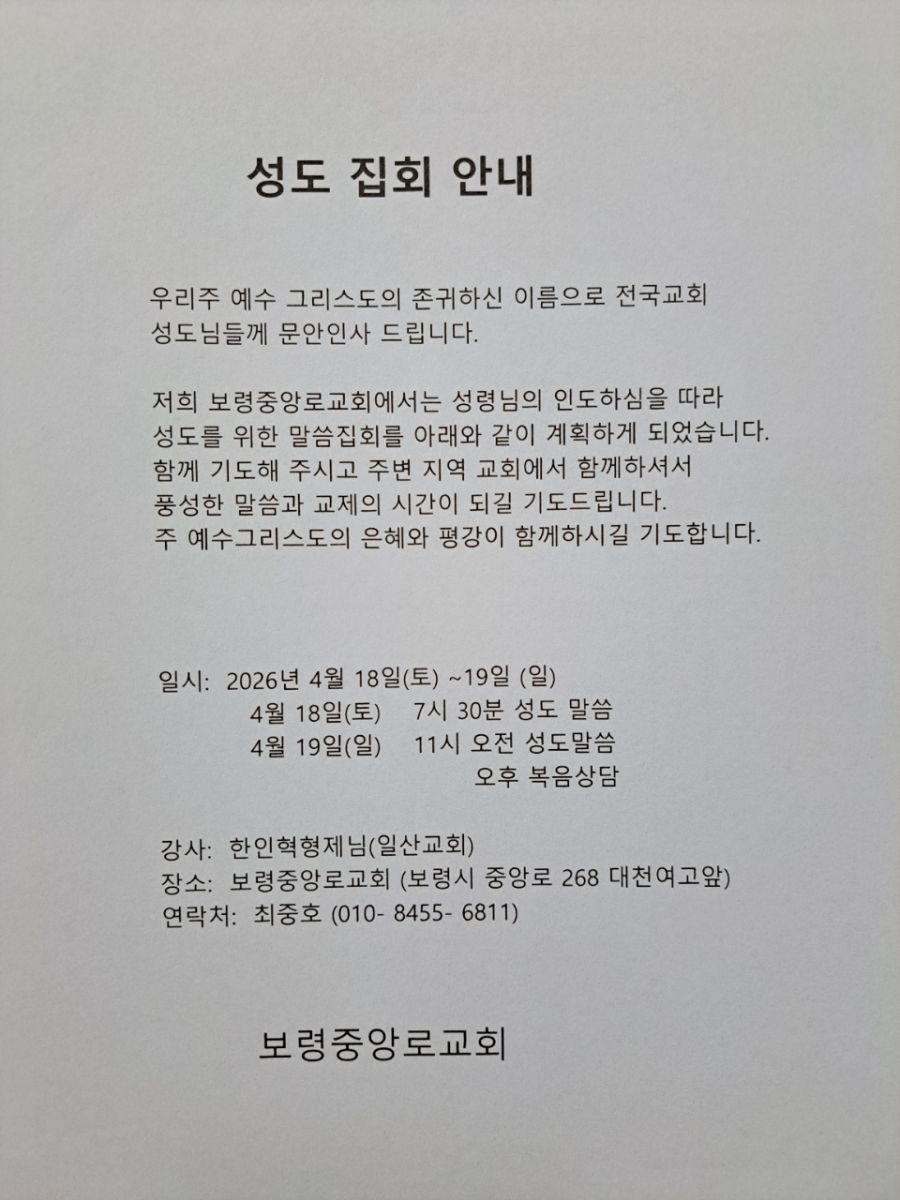 성도 집회 안내

우리주 예수 그리스도의 존귀하신 이름으로 전국교회 성도님들께 문안인사 드립니다.

저희 보령중앙로교회에서는 성령님의 인도하심을 따라 성도를 위한 말씀집회를 아래와 같이 계획하게 되었습니다. 함께 기도해 주시고 주변 지역 교회에서 함께하셔서 풍성한 말씀과 교제의 시간이 되길 기도드립니다. 주 예수그리스도의 은혜와 평강이 함께하시길 기도합니다.

일시: 2026년 4월 18일(토) ~19일 (일)
4월 18일(토) 7시 30분 성도 말씀
4월 19일(일) 11시 오전 성도말씀
오후 복음상담

강사: 한인혁형제님(일산교회)
장소: 보령중앙로교회 (보령시 중앙로 268 대천여고앞)
연락처: 최중호 (010- 8455- 6811)

보령중앙로교회